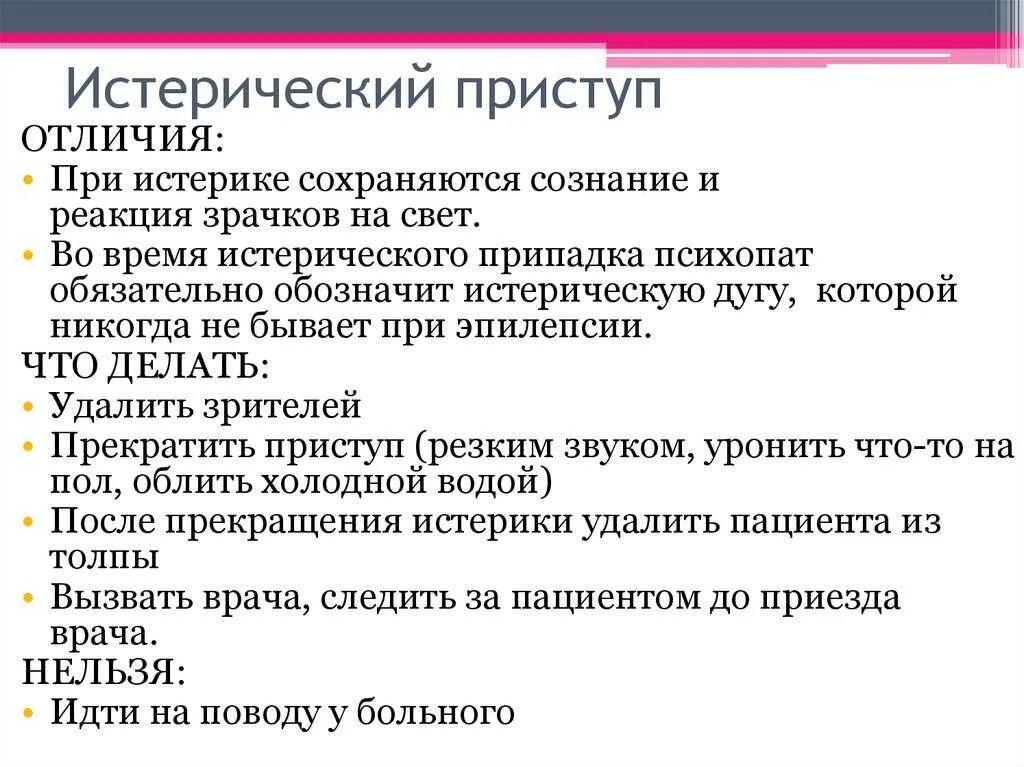 Истерический приступ

ОТЛИЧИЯ:

• При истерике сохраняются сознание и реакция зрачков на свет.
• Во время истерического припадка психопат обязательно обозначит истерическую дугу, которой никогда не бывает при эпилепсии.

ЧТО ДЕЛАТЬ:

• Удалить зрителей
• Прекратить приступ (резким звуком, уронить что-то на пол, облить холодной водой)
• После прекращения истерики удалить пациента из толпы
• Вызвать врача, следить за пациентом до приезда врача.

НЕЛЬЗЯ:

• Идти на поводу у больного